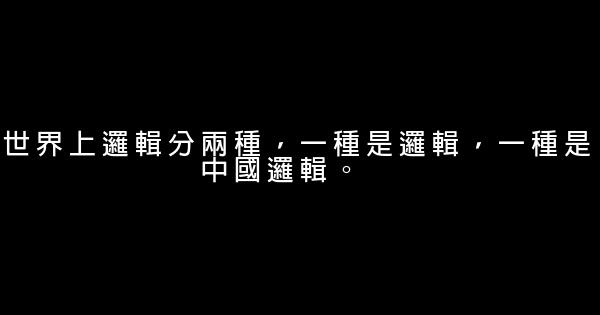 世界上邏輯分兩種，一種是邏輯，一種是中國邏輯。